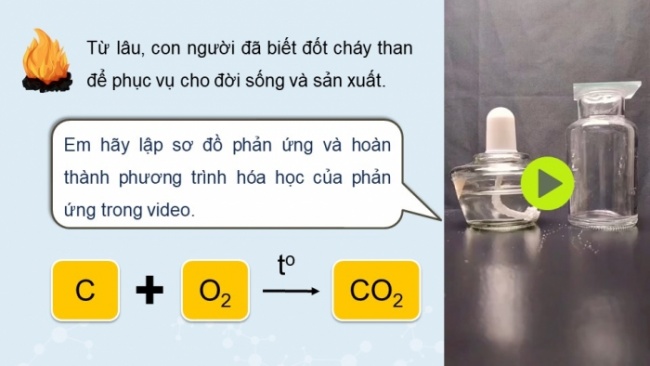 Từ lâu, con người đã biết đốt cháy than để phục vụ cho đời sống và sản xuất.

Em hãy lập sơ đồ phản ứng và hoàn thành phương trình hóa học của phản ứng trong video.

$C + O_2 \xrightarrow{t^o} CO_2$